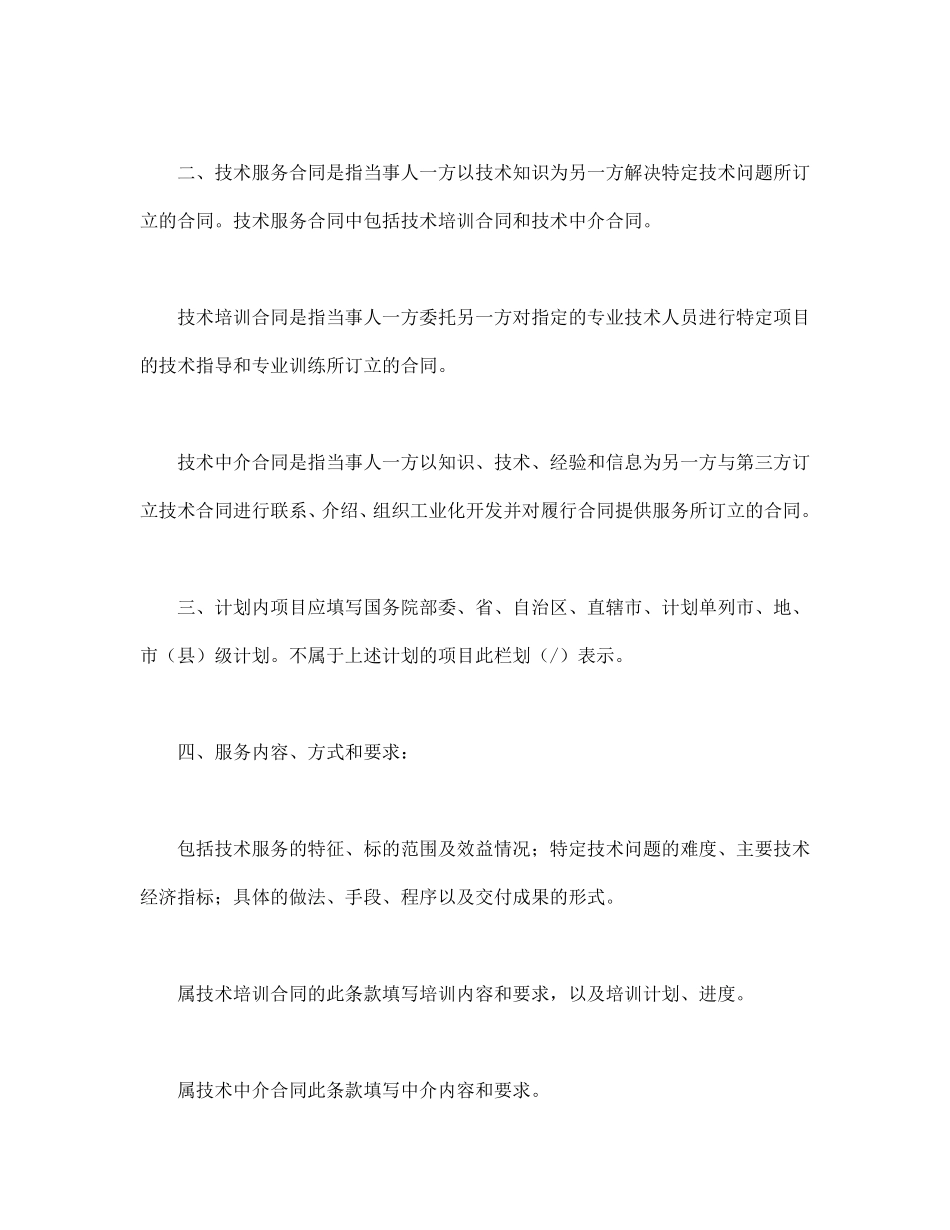 二、技术服务合同是指当事人一方以技术知识为另一方解决特定技术问题所订立的合同。技术服务合同中包括技术培训合同和技术中介合同。

技术培训合同是指当事人一方委托另一方对指定的专业技术人员进行特定项目的技术指导和专业训练所订立的合同。

技术中介合同是指当事人一方以知识、技术、经验和信息为另一方与第三方订立技术合同进行联系、介绍、组织工业化开发并对履行合同提供服务所订立的合同。

三、计划内项目应填写国务院部委、省、自治区、直辖市、计划单列市、地、市（县）级计划。不属于上述计划的项目此栏划（/）表示。

四、服务内容、方式和要求：

包括技术服务的特征、标的范围及效益情况；特定技术问题的难度、主要技术经济指标；具体的做法、手段、程序以及交付成果的形式。

属技术培训合同的此条款填写培训内容和要求，以及培训计划、进度。

属技术中介合同此条款填写中介内容和要求。